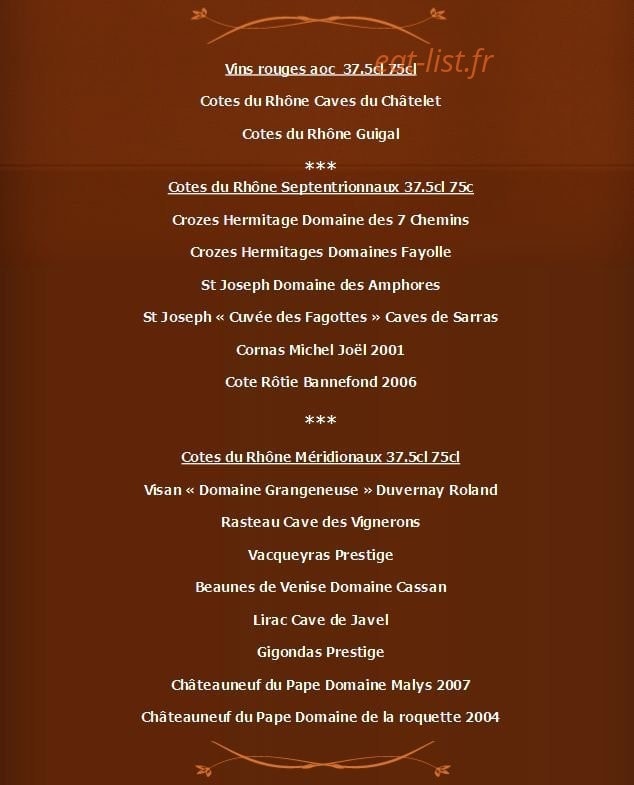 Vins rouges aoc 37.5cl 75cl

Cotes du Rhône Caves du Châtelet

Cotes du Rhône Guigal

***

Cotes du Rhône Septentrionnaux 37.5cl 75c

Crozes Hermitage Domaine des 7 Chemins

Crozes Hermitages Domaines Fayolle

St Joseph Domaine des Amphores

St Joseph « Cuvée des Fagottes » Caves de Sarras

Cornas Michel Joël 2001

Cote Rôtie Bannefond 2006

***

Cotes du Rhône Méridionaux 37.5cl 75cl

Visan « Domaine Grangeneuse » Duvernay Roland

Rasteau Cave des Vignerons

Vacqueyras Prestige

Beaunes de Venise Domaine Cassan

Lirac Cave de Javel

Gigondas Prestige

Châteauneuf du Pape Domaine Malys 2007

Châteauneuf du Pape Domaine de la roquette 2004

eat-list.fr